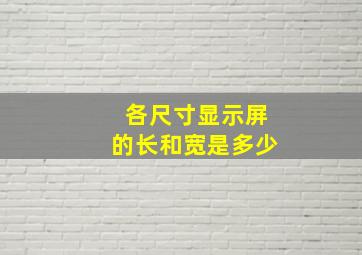 各尺寸显示屏
的长和宽是多少